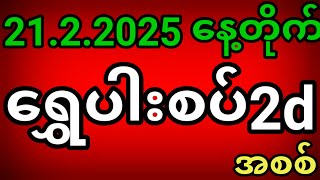 21.2.2025 နေ့တိုက်

ရွှေပါးစပ်2d

အစစ်